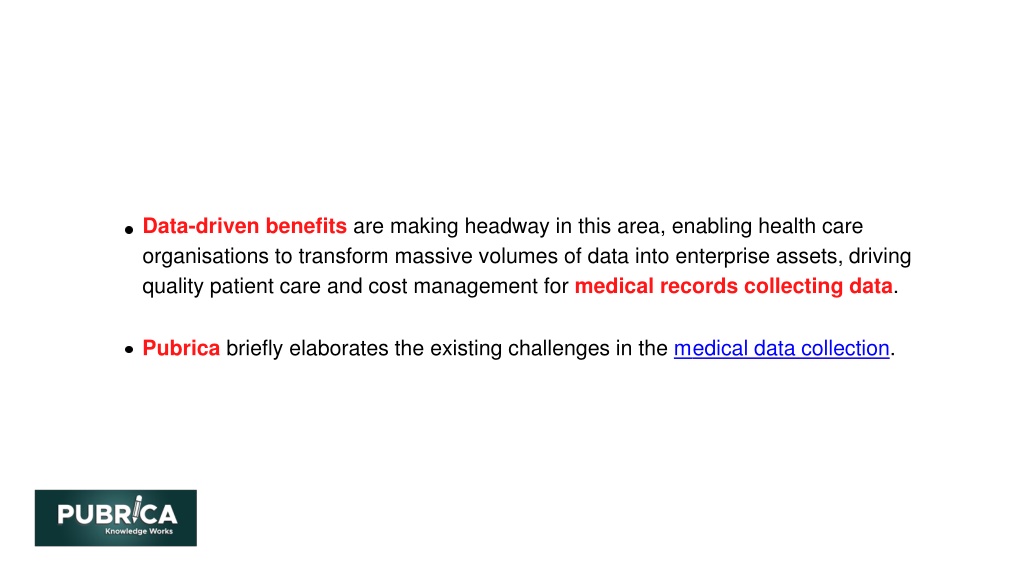 • Data-driven benefits are making headway in this area, enabling health care organisations to transform massive volumes of data into enterprise assets, driving quality patient care and cost management for medical records collecting data.

• Pubrica briefly elaborates the existing challenges in the medical data collection.

PUBRICA
Knowledge Works